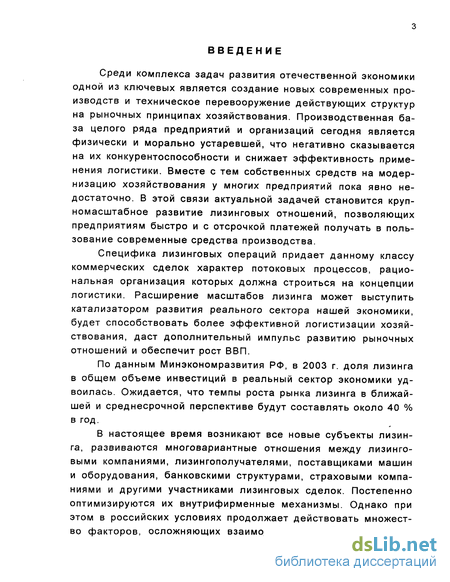 3

ВВЕДЕНИЕ

Среди комплекса задач развития отечественной экономики одной из ключевых является создание новых современных производств и техническое перевооружение действующих структур на рыночных принципах хозяйствования. Производственная база целого ряда предприятий и организаций сегодня является физически и морально устаревшей, что негативно сказывается на их конкурентоспособности и снижает эффективность применения логистики. Вместе с тем собственных средств на модернизацию хозяйствования у многих предприятий пока явно недостаточно. В этой связи актуальной задачей становится крупномасштабное развитие лизинговых отношений, позволяющих предприятиям быстро и с отсрочкой платежей получать в пользование современные средства производства.

Специфика лизинговых операций придает данному классу коммерческих сделок характер потоковых процессов, рациональная организация которых должна строиться на концепции логистики. Расширение масштабов лизинга может выступить катализатором развития реального сектора нашей экономики, будет способствовать более эффективной логистизации хозяйствования, даст дополнительный импульс развитию рыночных отношений и обеспечит рост ВВП.

По данным Минэкономразвития РФ, в 2003 г. доля лизинга в общем объеме инвестиций в реальный сектор экономики удвоилась. Ожидается, что темпы роста рынка лизинга в ближайшей и среднесрочной перспективе будут составлять около 40 % в год.

В настоящее время возникают все новые субъекты лизинга, развиваются многовариантные отношения между лизинговыми компаниями, лизингополучателями, поставщиками машин и оборудования, банковскими структурами, страховыми компаниями и другими участниками лизинговых сделок. Постепенно оптимизируются их внутрифирменные механизмы. Однако при этом в российских условиях продолжает действовать множество факторов, осложняющих взаимо

dsLib.net
библиотека диссертаций